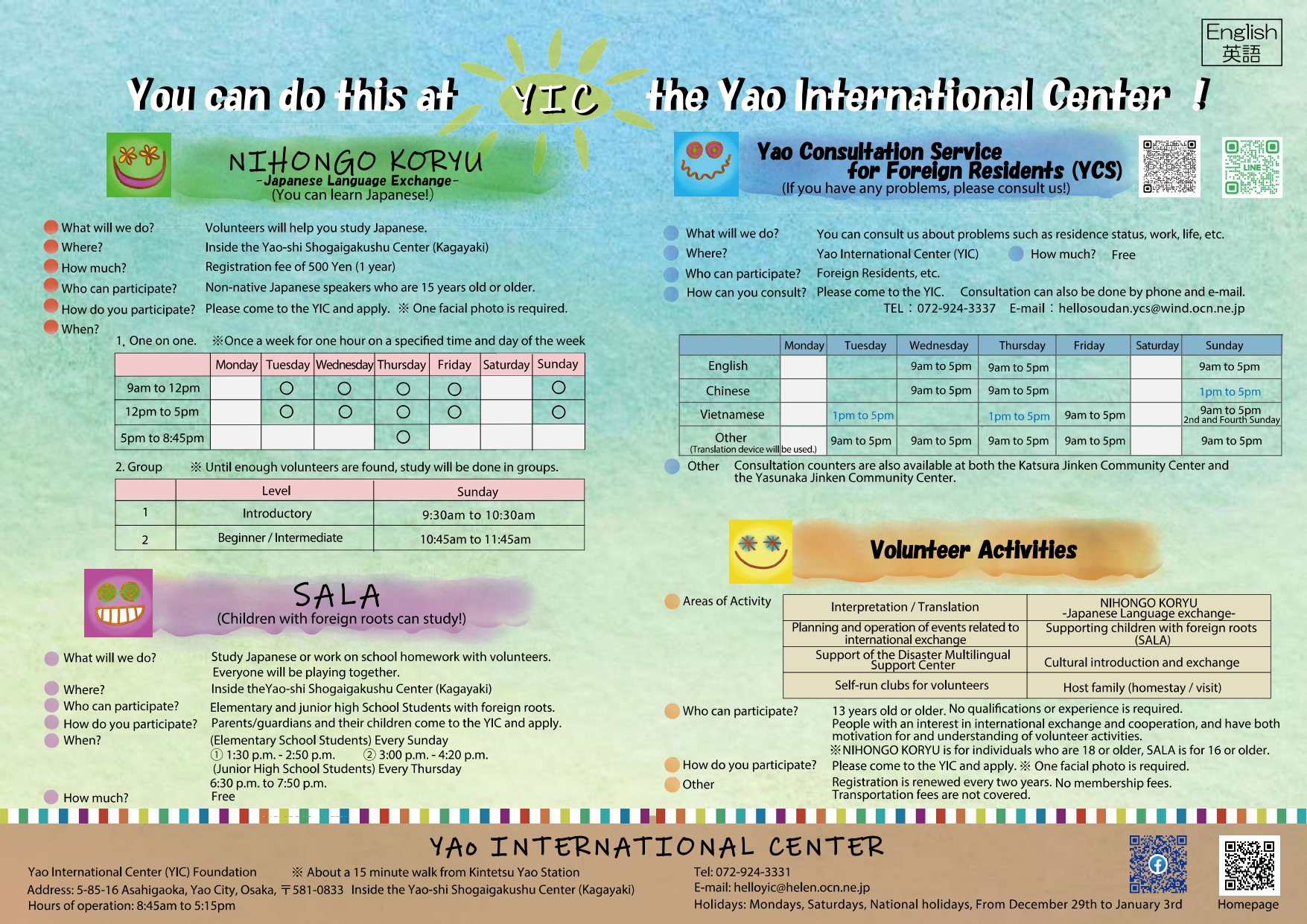 English
英語

You can do this at YIC the Yao International Center !

NIHONGO KORYU
-Japanese Language Exchange-
(You can learn Japanese!)

What will we do? Volunteers will help you study Japanese.
Where? Inside the Yao-shi Shogaigakushu Center (Kagayaki)
How much? Registration fee of 500 Yen (1 year)
Who can participate? Non-native Japanese speakers who are 15 years old or older.
How do you participate? Please come to the YIC and apply. ※ One facial photo is required.
When?
1. One on one. ※Once a week for one hour on a specified time and day of the week

| | Monday | Tuesday | Wednesday | Thursday | Friday | Saturday | Sunday |
|---|---|---|---|---|---|---|---|
| 9am to 12pm | | ○ | ○ | ○ | ○ | | ○ |
| 12pm to 5pm | | ○ | ○ | ○ | ○ | | ○ |
| 5pm to 8:45pm | | | | ○ | | | |

2. Group ※ Until enough volunteers are found, study will be done in groups.

| | Level | Sunday |
|---|---|---|
| 1 | Introductory | 9:30am to 10:30am |
| 2 | Beginner / Intermediate | 10:45am to 11:45am |

SALA
(Children with foreign roots can study!)

What will we do? Study Japanese or work on school homework with volunteers. Everyone will be playing together.
Where? Inside theYao-shi Shogaigakushu Center (Kagayaki)
Who can participate? Elementary and junior high School Students with foreign roots.
How do you participate? Parents/guardians and their children come to the YIC and apply.
When? (Elementary School Students) Every Sunday
① 1:30 p.m. - 2:50 p.m. ② 3:00 p.m. - 4:20 p.m.
(Junior High School Students) Every Thursday
6:30 p.m. to 7:50 p.m.
How much? Free

Yao Consultation Service for Foreign Residents (YCS)
(If you have any problems, please consult us!)

LINE

What will we do? You can consult us about problems such as residence status, work, life, etc.
Where? Yao International Center (YIC) How much? Free
Who can participate? Foreign Residents, etc.
How can you consult? Please come to the YIC. Consultation can also be done by phone and e-mail.
TEL：072-924-3337 E-mail：hellosoudan.ycs@wind.ocn.ne.jp

| | Monday | Tuesday | Wednesday | Thursday | Friday | Saturday | Sunday |
|---|---|---|---|---|---|---|---|
| English | | | 9am to 5pm | 9am to 5pm | | | 9am to 5pm |
| Chinese | | | 9am to 5pm | 9am to 5pm | | | 1pm to 5pm |
| Vietnamese | | 1pm to 5pm | | 1pm to 5pm | 9am to 5pm | | 9am to 5pm 2nd and Fourth Sunday |
| Other (Translation device will be used.) | | 9am to 5pm | 9am to 5pm | 9am to 5pm | 9am to 5pm | | 9am to 5pm |

Other Consultation counters are also available at both the Katsura Jinken Community Center and the Yasunaka Jinken Community Center.

Volunteer Activities

Areas of Activity

| Interpretation / Translation | NIHONGO KORYU -Japanese Language exchange- |
|---|---|
| Planning and operation of events related to international exchange | Supporting children with foreign roots (SALA) |
| Support of the Disaster Multilingual Support Center | Cultural introduction and exchange |
| Self-run clubs for volunteers | Host family (homestay / visit) |

Who can participate? 13 years old or older. No qualifications or experience is required. People with an interest in international exchange and cooperation, and have both motivation for and understanding of volunteer activities.
※NIHONGO KORYU is for individuals who are 18 or older, SALA is for 16 or older.
How do you participate? Please come to the YIC and apply. ※ One facial photo is required.
Other Registration is renewed every two years. No membership fees. Transportation fees are not covered.

YAO INTERNATIONAL CENTER
Yao International Center (YIC) Foundation ※ About a 15 minute walk from Kintetsu Yao Station
Address: 5-85-16 Asahigaoka, Yao City, Osaka, 〒581-0833 Inside the Yao-shi Shogaigakushu Center (Kagayaki)
Hours of operation: 8:45am to 5:15pm
Tel: 072-924-3331
E-mail: helloyic@helen.ocn.ne.jp
Holidays: Mondays, Saturdays, National holidays, From December 29th to January 3rd
Homepage